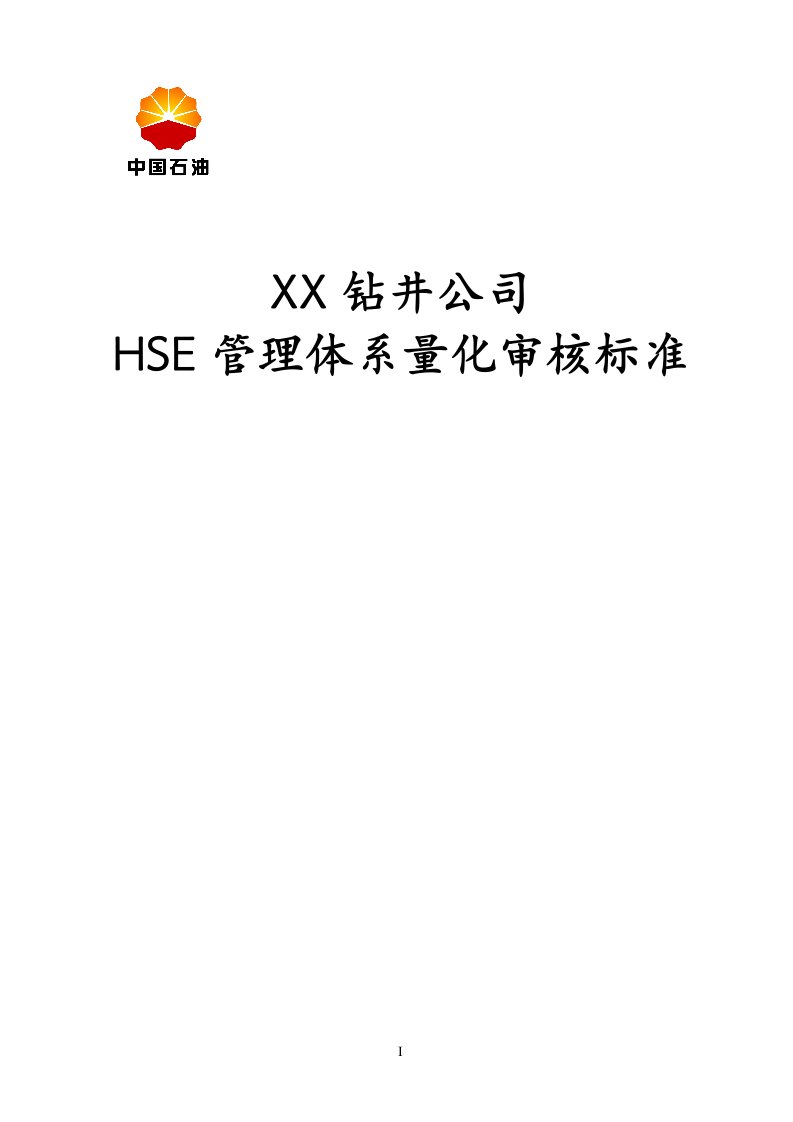 中国石油

XX 钻井公司
HSE 管理体系量化审核标准

I